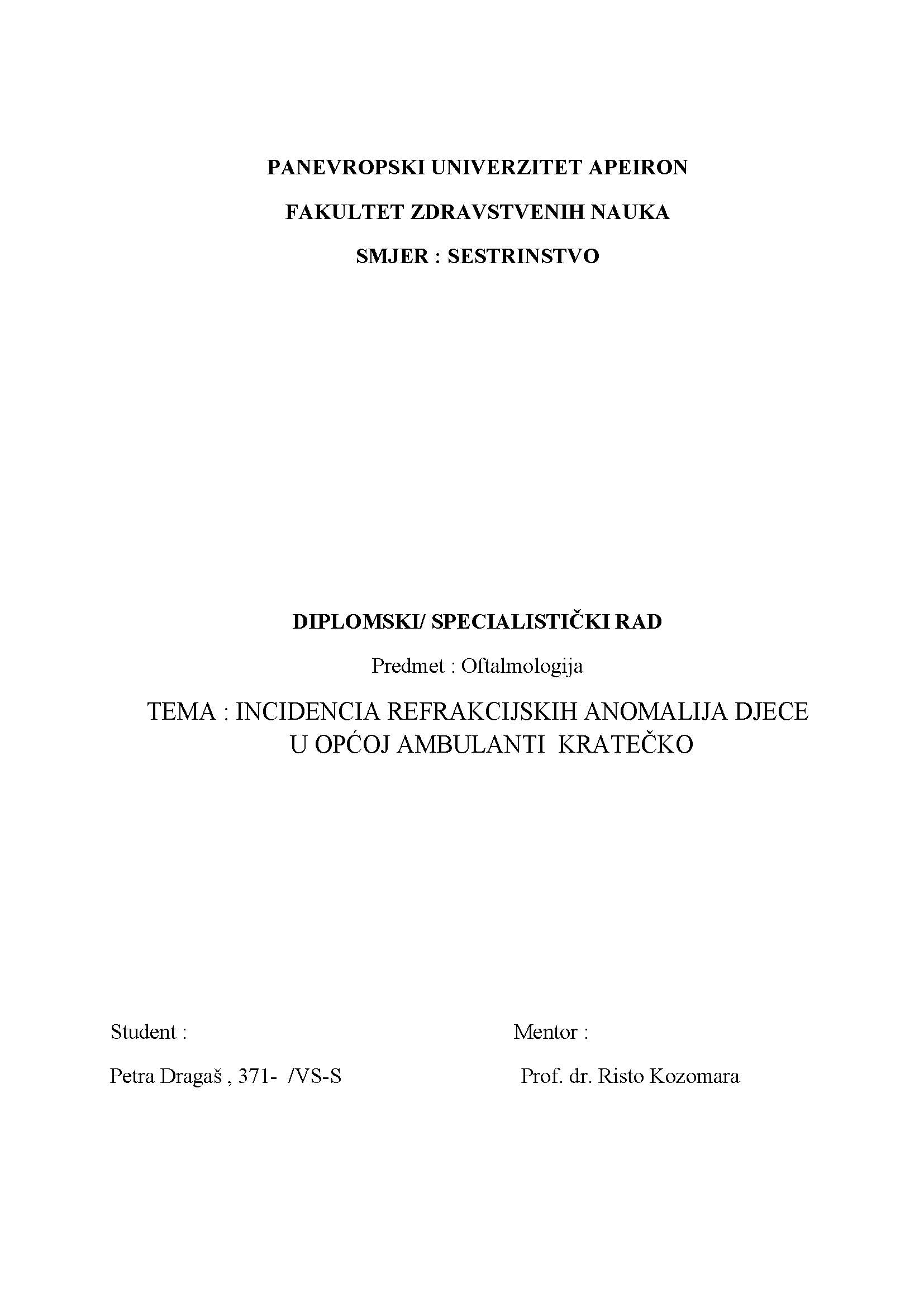 PANEVROPSKI UNIVERZITET APEIRON

FAKULTET ZDRAVSTVENIH NAUKA

SMJER : SESTRINSTVO

DIPLOMSKI/ SPECIALISTIČKI RAD

Predmet : Oftalmologija

TEMA : INCIDENCIA REFRAKCIJSKIH ANOMALIJA DJECE U OPĆOJ AMBULANTI KRATEČKO

Student :

Petra Dragaš , 371- /VS-S

Mentor :

Prof. dr. Risto Kozomara